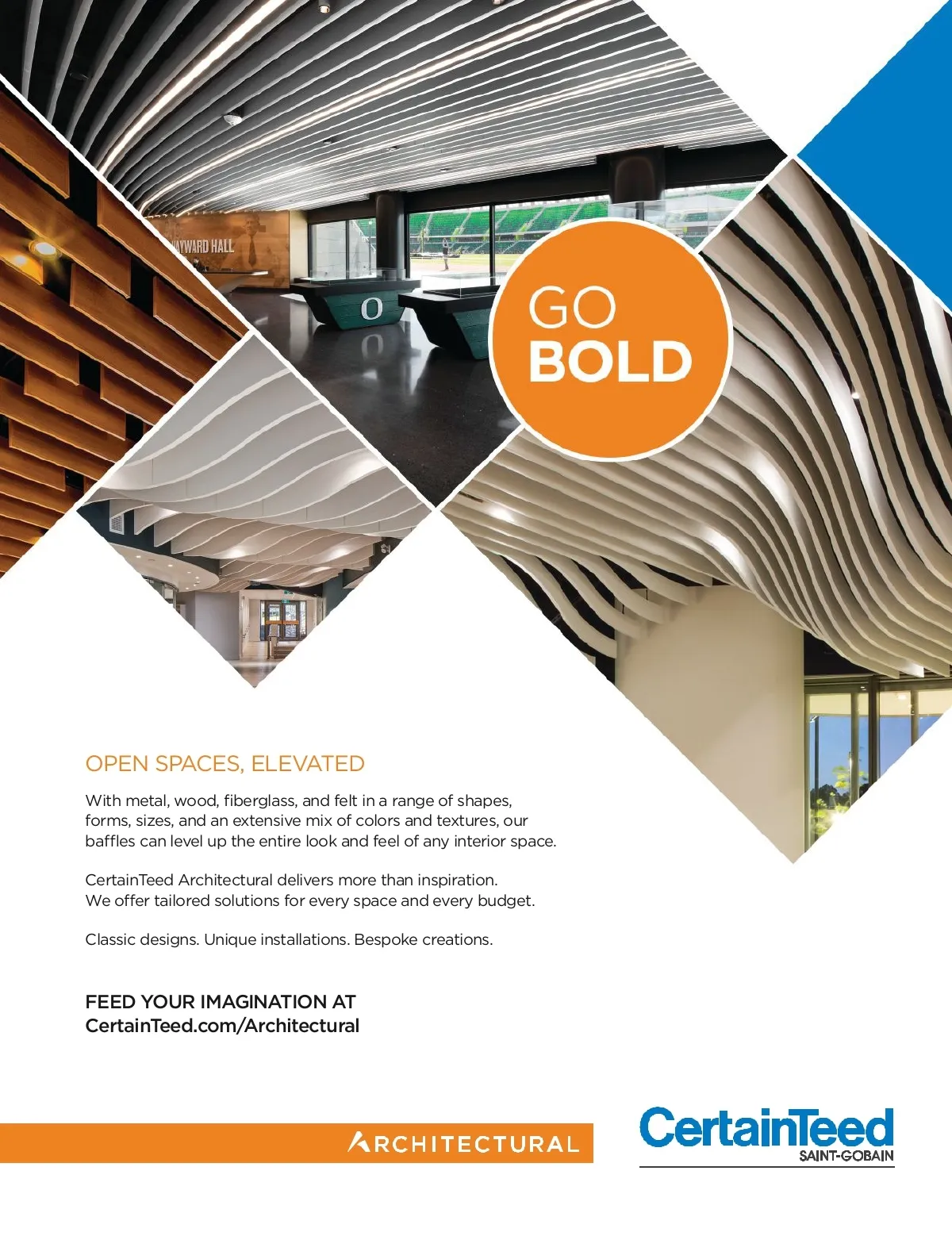 GO
BOLD

OPEN SPACES, ELEVATED

With metal, wood, fiberglass, and felt in a range of shapes, forms, sizes, and an extensive mix of colors and textures, our baffles can level up the entire look and feel of any interior space.

CertainTeed Architectural delivers more than inspiration. We offer tailored solutions for every space and every budget.

Classic designs. Unique installations. Bespoke creations.

FEED YOUR IMAGINATION AT
CertainTeed.com/Architectural

ARCHITECTURAL

CertainTeed
SAINT-GOBAIN